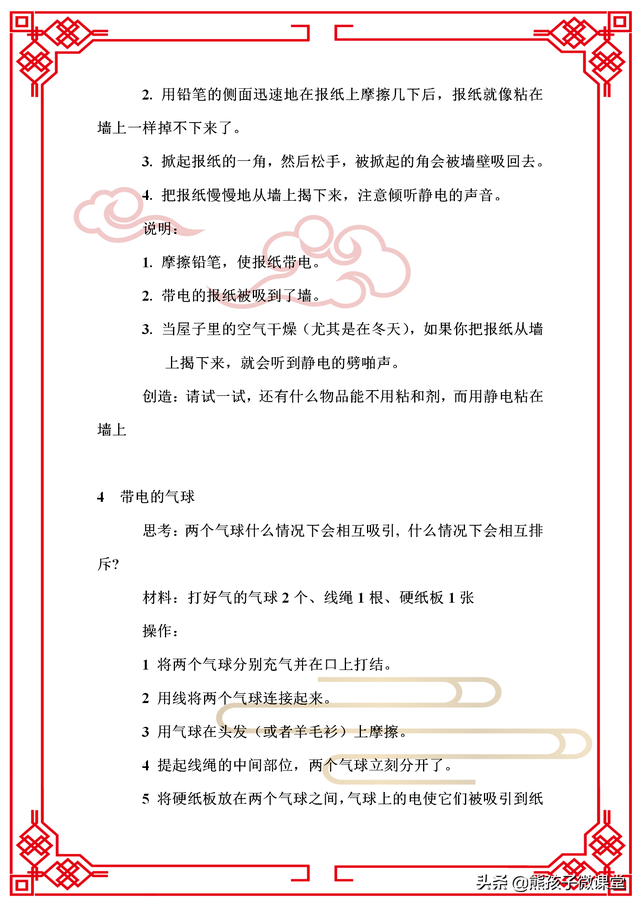 2. 用铅笔的侧面迅速地在报纸上摩擦几下后，报纸就像粘在墙上一样掉不下来了。

3. 掀起报纸的一角，然后松手，被掀起的角会被墙壁吸回去。

4. 把报纸慢慢地从墙上揭下来，注意倾听静电的声音。

说明：

1. 摩擦铅笔，使报纸带电。

2. 带电的报纸被吸到了墙。

3. 当屋子里的空气干燥（尤其是在冬天），如果你把报纸从墙上揭下来，就会听到静电的劈啪声。

创造：请试一试，还有什么物品能不用粘和剂，而用静电粘在墙上

4 带电的气球

思考：两个气球什么情况下会相互吸引，什么情况下会相互排斥？

材料：打好气的气球 2 个、线绳 1 根、硬纸板 1 张

操作：

1 将两个气球分别充气并在口上打结。

2 用线将两个气球连接起来。

3 用气球在头发（或者羊毛衫）上摩擦。

4 提起线绳的中间部位，两个气球立刻分开了。

5 将硬纸板放在两个气球之间，气球上的电使它们被吸引到纸

头条 @熊孩子微课堂